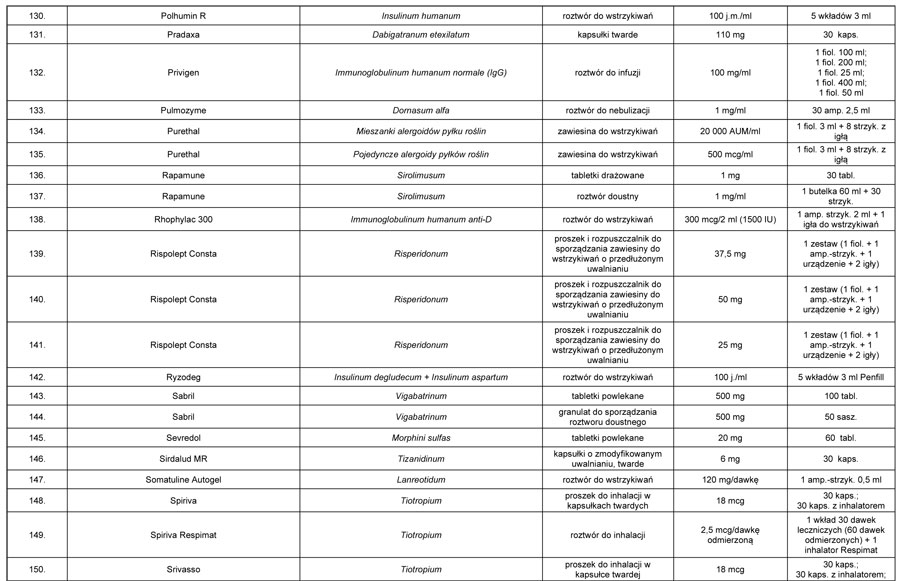 | 130. | Polhumin R | Insulinum humanum | roztwór do wstrzykiwań | 100 j.m./ml | 5 wkładów 3 ml |
|---|---|---|---|---|---|
| 131. | Pradaxa | Dabigatranum etexilatum | kapsułki twarde | 110 mg | 30 kaps. |
| 132. | Privigen | Immunoglobulinum humanum normale (IgG) | roztwór do infuzji | 100 mg/ml | 1 fiol. 100 ml; 1 fiol. 200 ml; 1 fiol. 25 ml; 1 fiol. 400 ml; 1 fiol. 50 ml |
| 133. | Pulmozyme | Dornasum alfa | roztwór do nebulizacji | 1 mg/ml | 30 amp. 2,5 ml |
| 134. | Purethal | Mieszanki alergoidów pyłku roślin | zawiesina do wstrzykiwań | 20 000 AUM/ml | 1 fiol. 3 ml + 8 strzyk. z igłą |
| 135. | Purethal | Pojedyncze alergoidy pyłków roślin | zawiesina do wstrzykiwań | 500 mcg/ml | 1 fiol. 3 ml + 8 strzyk. z igłą |
| 136. | Rapamune | Sirolimusum | tabletki drażowane | 1 mg | 30 tabl. |
| 137. | Rapamune | Sirolimusum | roztwór doustny | 1 mg/ml | 1 butelka 60 ml + 30 strzyk. |
| 138. | Rhophylac 300 | Immunoglobulinum humanum anti-D | roztwór do wstrzykiwań | 300 mcg/2 ml (1500 IU) | 1 amp. strzyk. 2 ml + 1 igła do wstrzykiwań |
| 139. | Rispolept Consta | Risperidonum | proszek i rozpuszczalnik do sporządzania zawiesiny do wstrzykiwań o przedłużonym uwalnianiu | 37,5 mg | 1 zestaw (1 fiol. + 1 amp.-strzyk. + 1 urządzenie + 2 igły) |
| 140. | Rispolept Consta | Risperidonum | proszek i rozpuszczalnik do sporządzania zawiesiny do wstrzykiwań o przedłużonym uwalnianiu | 50 mg | 1 zestaw (1 fiol. + 1 amp.-strzyk. + 1 urządzenie + 2 igły) |
| 141. | Rispolept Consta | Risperidonum | proszek i rozpuszczalnik do sporządzania zawiesiny do wstrzykiwań o przedłużonym uwalnianiu | 25 mg | 1 zestaw (1 fiol. + 1 amp.-strzyk. + 1 urządzenie + 2 igły) |
| 142. | Ryzodeg | Insulinum degludecum + Insulinum aspartum | roztwór do wstrzykiwań | 100 j./ml | 5 wkładów 3 ml Penfill |
| 143. | Sabril | Vigabatrinum | tabletki powlekane | 500 mg | 100 tabl. |
| 144. | Sabril | Vigabatrinum | granulat do sporządzania roztworu doustnego | 500 mg | 50 sasz. |
| 145. | Sevredol | Morphini sulfas | tabletki powlekane | 20 mg | 60 tabl. |
| 146. | Sirdalud MR | Tizanidinum | kapsułki o zmodyfikowanym uwalnianiu, twarde | 6 mg | 30 kaps. |
| 147. | Somatuline Autogel | Lanreotidum | roztwór do wstrzykiwań | 120 mg/dawkę | 1 amp.-strzyk. 0,5 ml |
| 148. | Spiriva | Tiotropium | proszek do inhalacji w kapsułkach twardych | 18 mcg | 30 kaps.; 30 kaps. z inhalatorem |
| 149. | Spiriva Respimat | Tiotropium | roztwór do inhalacji | 2,5 mcg/dawkę odmierzoną | 1 wkład 30 dawek leczniczych (60 dawek odmierzonych) + 1 inhalator Respimat |
| 150. | Srivasso | Tiotropium | proszek do inhalacji w kapsułce twardej | 18 mcg | 30 kaps.; 30 kaps. z inhalatorem; |